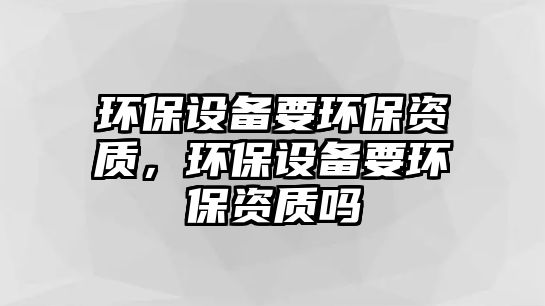 环保设备要环保资质，环保设备要环保资质吗